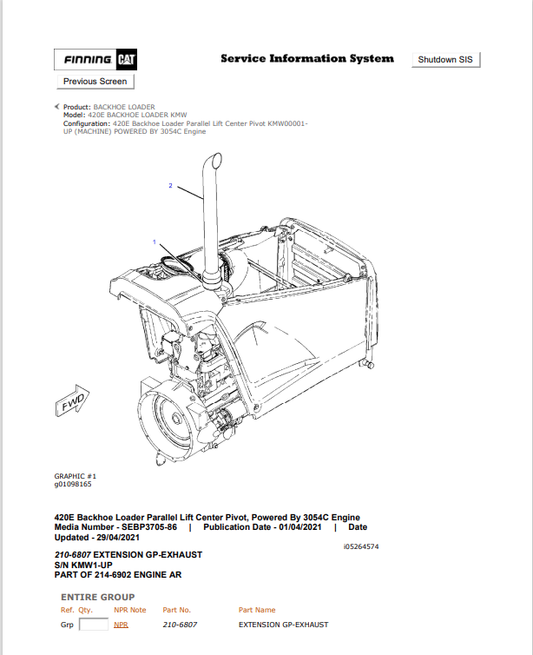 FINNING CAT

Service Information System

Shutdown SIS

Previous Screen

Product: BACKHOE LOADER
Model: 420E BACKHOE LOADER KMW
Configuration: 420E Backhoe Loader Parallel Lift Center Pivot KMW00001-UP (MACHINE) POWERED BY 3054C Engine

2

1

FWD

GRAPHIC #1
g01098165

420E Backhoe Loader Parallel Lift Center Pivot, Powered By 3054C Engine
Media Number - SEBP3705-86 | Publication Date - 01/04/2021 | Date Updated - 29/04/2021

i05264574

210-6807 EXTENSION GP-EXHAUST
S/N KMW1-UP
PART OF 214-6902 ENGINE AR

ENTIRE GROUP

| Ref. | Qty. | NPR Note | Part No. | Part Name |
|---|---|---|---|---|
| Grp | | NPR | 210-6807 | EXTENSION GP-EXHAUST |